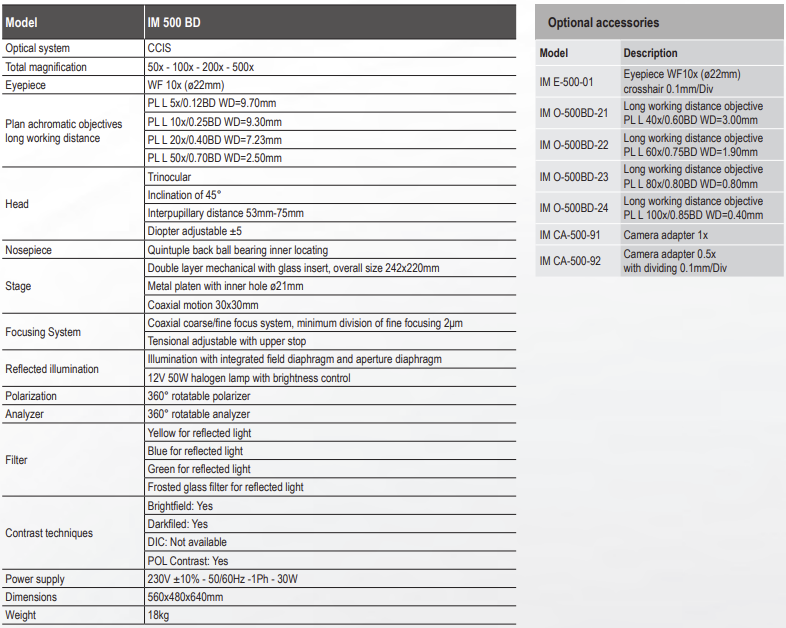 | Model | IM 500 BD |
|---|---|
| Optical system | CCIS |
| Total magnification | 50x - 100x - 200x - 500x |
| Eyepiece | WF 10x (ø22mm) |
| Plan achromatic objectives long working distance | PL L 5x/0.12BD WD=9.70mm |
| | PL L 10x/0.25BD WD=9.30mm |
| | PL L 20x/0.40BD WD=7.23mm |
| | PL L 50x/0.70BD WD=2.50mm |
| Head | Trinocular |
| | Inclination of 45° |
| | Interpupillary distance 53mm-75mm |
| | Diopter adjustable ±5 |
| Nosepiece | Quintuple back ball bearing inner locating |
| Stage | Double layer mechanical with glass insert, overall size 242x220mm |
| | Metal platen with inner hole ø21mm |
| | Coaxial motion 30x30mm |
| Focusing System | Coaxial coarse/fine focus system, minimum division of fine focusing 2μm |
| | Tensional adjustable with upper stop |
| Reflected illumination | Illumination with integrated field diaphragm and aperture diaphragm |
| | 12V 50W halogen lamp with brightness control |
| Polarization | 360° rotatable polarizer |
| Analyzer | 360° rotatable analyzer |
| Filter | Yellow for reflected light |
| | Blue for reflected light |
| | Green for reflected light |
| | Frosted glass filter for reflected light |
| Contrast techniques | Brightfield: Yes |
| | Darkfiled: Yes |
| | DIC: Not available |
| | POL Contrast: Yes |
| Power supply | 230V ±10% - 50/60Hz -1Ph - 30W |
| Dimensions | 560x480x640mm |
| Weight | 18kg |

Optional accessories

| Model | Description |
|---|---|
| IM E-500-01 | Eyepiece WF10x (ø22mm) crosshair 0.1mm/Div |
| IM O-500BD-21 | Long working distance objective PL L 40x/0.60BD WD=3.00mm |
| IM O-500BD-22 | Long working distance objective PL L 60x/0.75BD WD=1.90mm |
| IM O-500BD-23 | Long working distance objective PL L 80x/0.80BD WD=0.80mm |
| IM O-500BD-24 | Long working distance objective PL L 100x/0.85BD WD=0.40mm |
| IM CA-500-91 | Camera adapter 1x |
| IM CA-500-92 | Camera adapter 0.5x with dividing 0.1mm/Div |